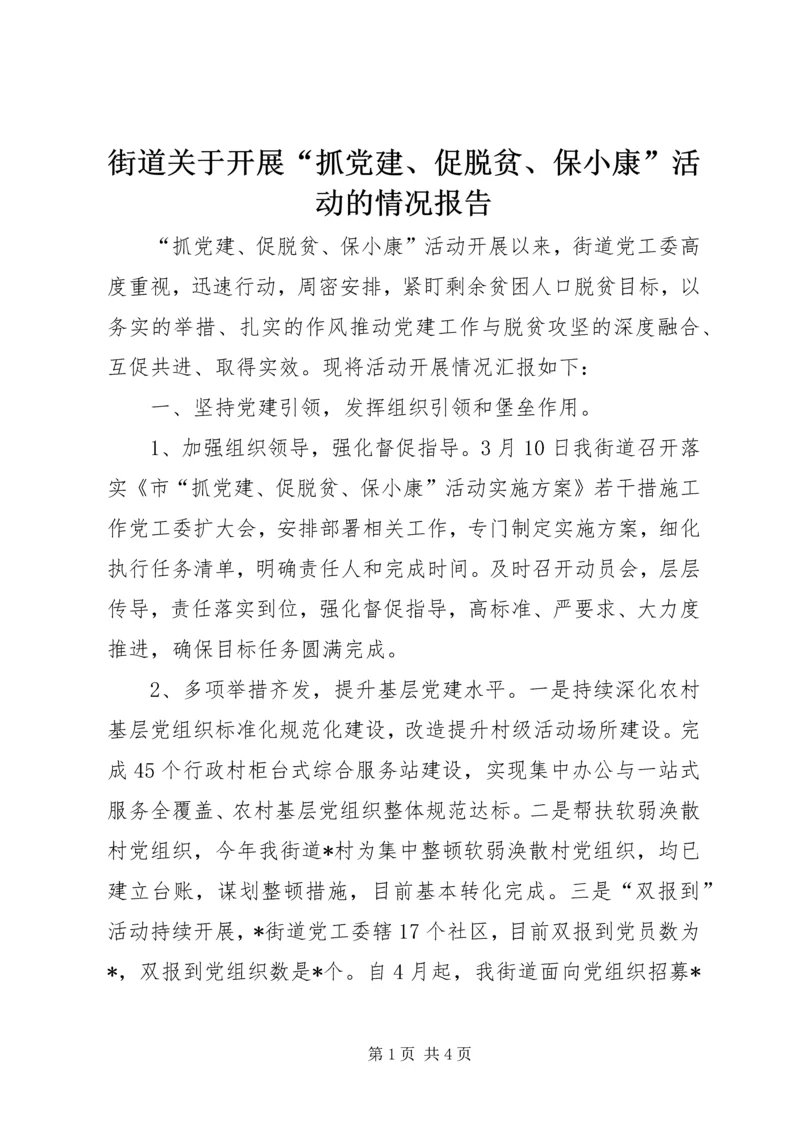 街道关于开展“抓党建、促脱贫、保小康”活动的情况报告

“抓党建、促脱贫、保小康”活动开展以来，街道党工委高度重视，迅速行动，周密安排，紧盯剩余贫困人口脱贫目标，以务实的举措、扎实的作风推动党建工作与脱贫攻坚的深度融合、互促共进、取得实效。现将活动开展情况汇报如下：

一、坚持党建引领，发挥组织引领和堡垒作用。

1、加强组织领导，强化督促指导。3月10日我街道召开落实《市“抓党建、促脱贫、保小康”活动实施方案》若干措施工作党工委扩大会，安排部署相关工作，专门制定实施方案，细化执行任务清单，明确责任人和完成时间。及时召开动员会，层层传导，责任落实到位，强化督促指导，高标准、严要求、大力度推进，确保目标任务圆满完成。

2、多项举措齐发，提升基层党建水平。一是持续深化农村基层党组织标准化规范化建设，改造提升村级活动场所建设。完成45个行政村柜台式综合服务站建设，实现集中办公与一站式服务全覆盖、农村基层党组织整体规范达标。二是帮扶软弱涣散村党组织，今年我街道*村为集中整顿软弱涣散村党组织，均已建立台账，谋划整顿措施，目前基本转化完成。三是“双报到”活动持续开展，*街道党工委辖17个社区，目前双报到党员数为*，双报到党组织数是*个。自4月起，我街道面向党组织招募*

第1页 共4页